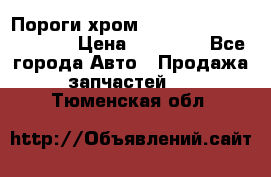 Пороги хром
Цена Все города Авто Продажа запчастей
Тюменская обл

http://Объявлений.сайт